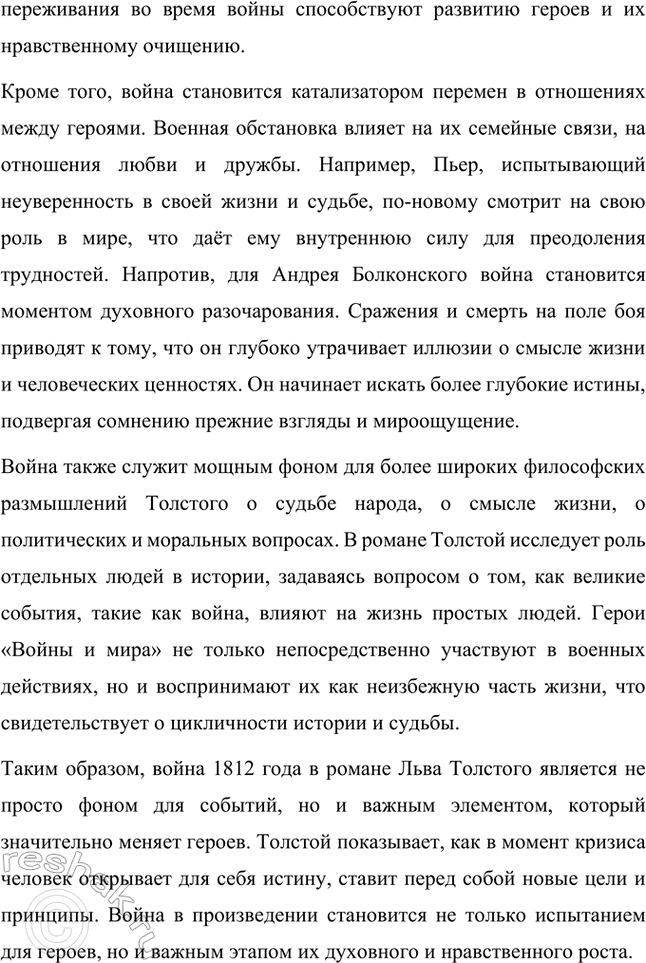 переживания во время войны способствуют развитию героев и их нравственному очищению.

Кроме того, война становится катализатором перемен в отношениях между героями. Военная обстановка влияет на их семейные связи, на отношения любви и дружбы. Например, Пьер, испытывающий неуверенность в своей жизни и судьбе, по-новому смотрит на свою роль в мире, что даёт ему внутреннюю силу для преодоления трудностей. Напротив, для Андрея Болконского война становится моментом духовного разочарования. Сражения и смерть на поле боя приводят к тому, что он глубоко утрачивает иллюзии о смысле жизни и человеческих ценностях. Он начинает искать более глубокие истины, подвергая сомнению прежние взгляды и мироощущение.

Война также служит мощным фоном для более широких философских размышлений Толстого о судьбе народа, о смысле жизни, о политических и моральных вопросах. В романе Толстой исследует роль отдельных людей в истории, задаваясь вопросом о том, как великие события, такие как война, влияют на жизнь простых людей. Герои «Войны и мира» не только непосредственно участвуют в военных действиях, но и воспринимают их как неизбежную часть жизни, что свидетельствует о цикличности истории и судьбы.

Таким образом, война 1812 года в романе Льва Толстого является не просто фоном для событий, но и важным элементом, который значительно меняет героев. Толстой показывает, как в момент кризиса человек открывает для себя истину, ставит перед собой новые цели и принципы. Война в произведении становится не только испытанием для героев, но и важным этапом их духовного и нравственного роста.

reshak.ru